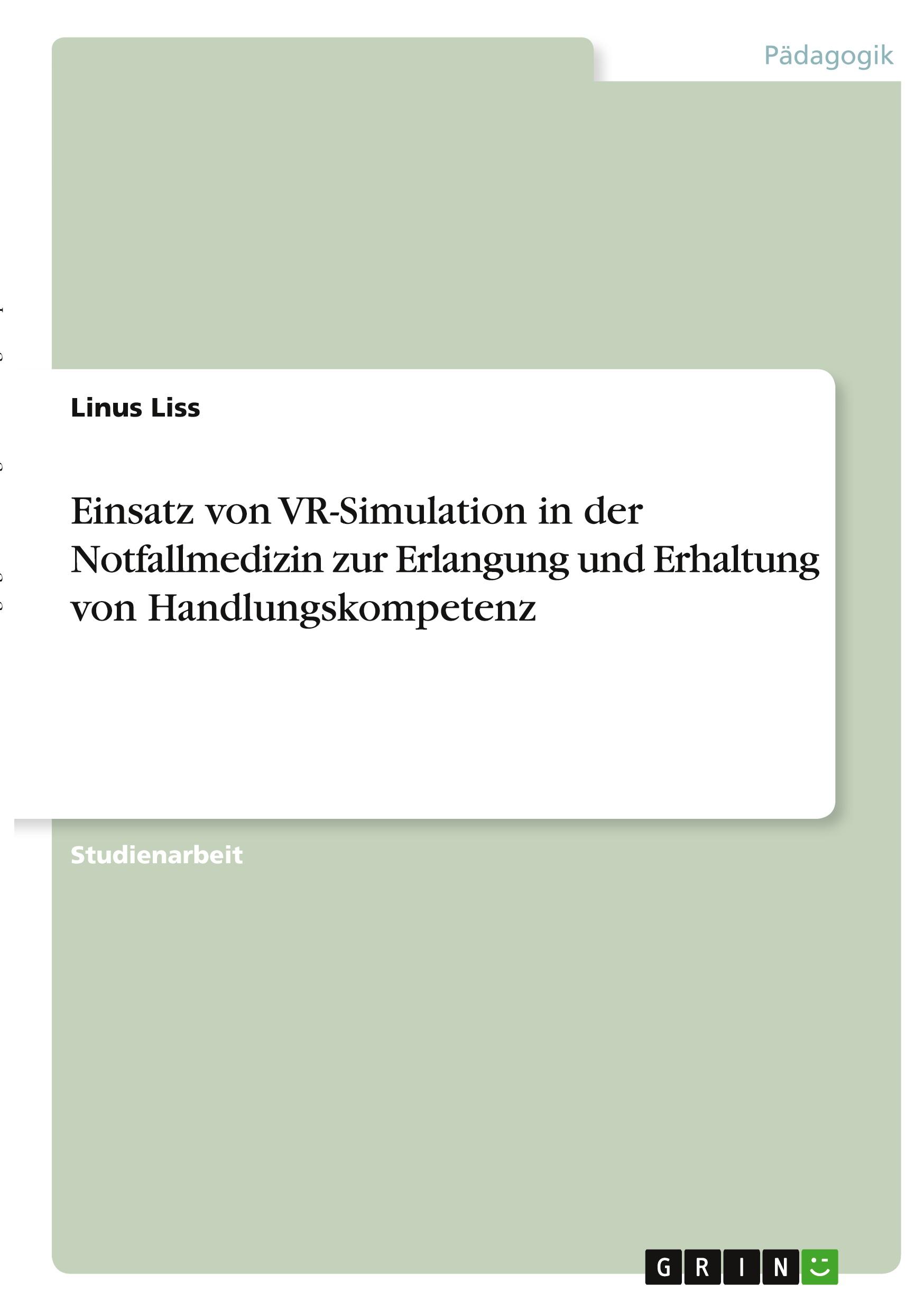 Pädagogik

Linus Liss

Einsatz von VR-Simulation in der Notfallmedizin zur Erlangung und Erhaltung von Handlungskompetenz

Studienarbeit

GRIN